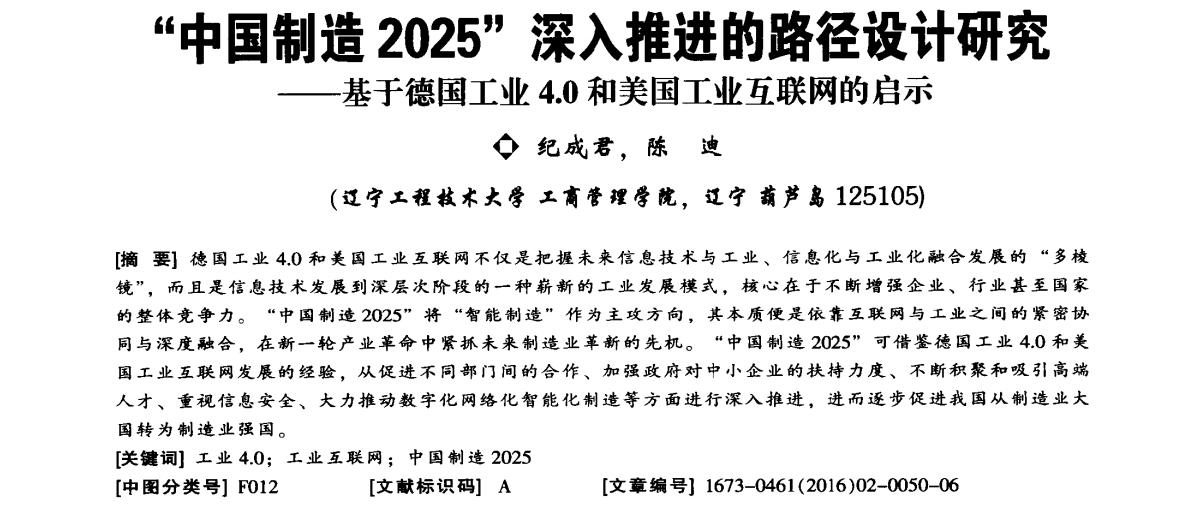 “中国制造 2025”深入推进的路径设计研究
——基于德国工业 4.0 和美国工业互联网的启示

◇ 纪成君，陈 迪

（辽宁工程技术大学 工商管理学院，辽宁 葫芦岛 125105）

[摘 要] 德国工业 4.0 和美国工业互联网不仅是把握未来信息技术与工业、信息化与工业化融合发展的“多棱镜”，而且是信息技术发展到深层次阶段的一种崭新的工业发展模式，核心在于不断增强企业、行业甚至国家的整体竞争力。“中国制造 2025”将“智能制造”作为主攻方向，其本质便是依靠互联网与工业之间的紧密协同与深度融合，在新一轮产业革命中紧抓未来制造业革新的先机。“中国制造 2025”可借鉴德国工业 4.0 和美国工业互联网发展的经验，从促进不同部门间的合作、加强政府对中小企业的扶持力度、不断积聚和吸引高端人才、重视信息安全、大力推动数字化网络化智能化制造等方面进行深入推进，进而逐步促进我国从制造业大国转为制造业强国。
[关键词] 工业 4.0；工业互联网；中国制造 2025
[中图分类号] F012 [文献标识码] A [文章编号] 1673-0461(2016)02-0050-06